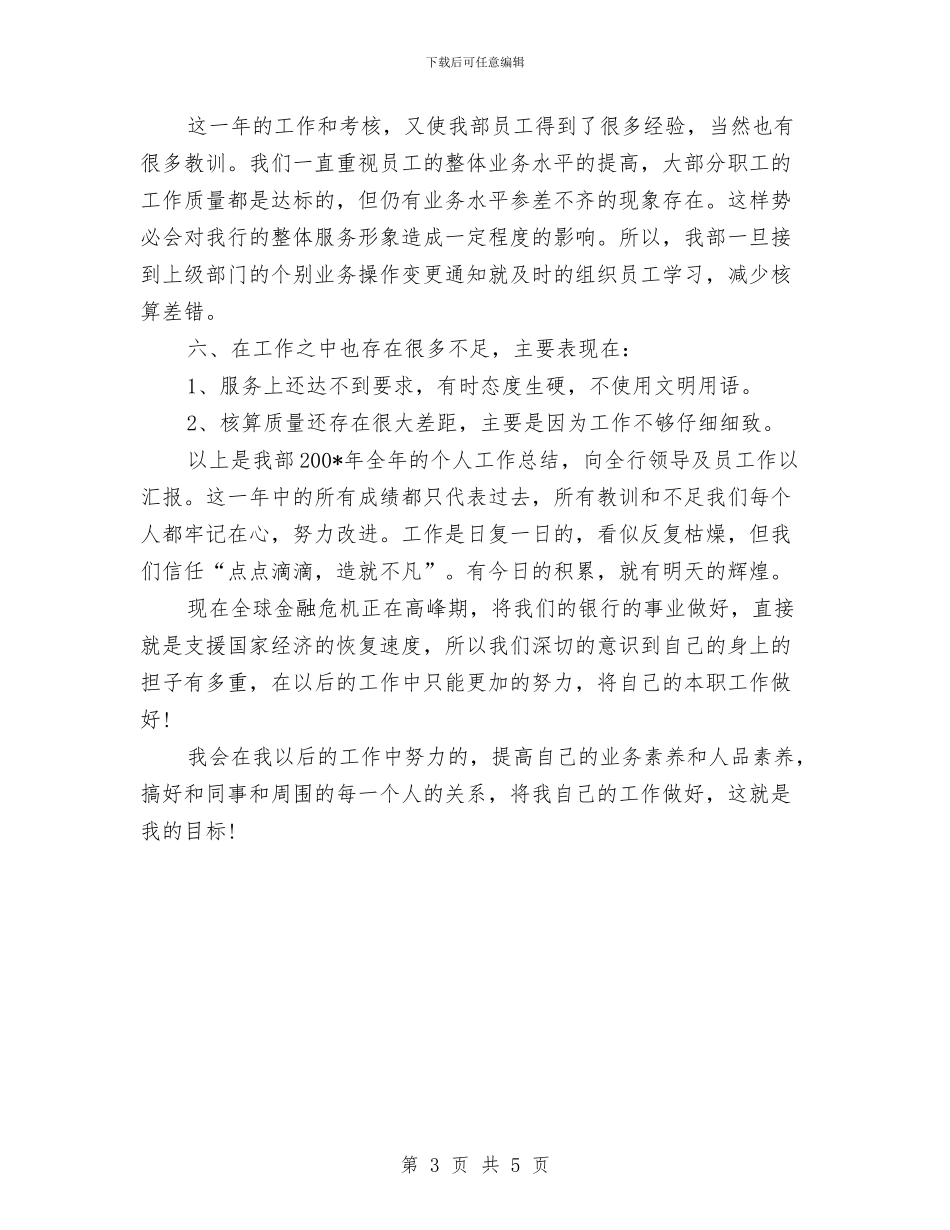 下载后可任意编辑

这一年的工作和考核，又使我部员工得到了很多经验，当然也有很多教训。我们一直重视员工的整体业务水平的提高，大部分职工的工作质量都是达标的，但仍有业务水平参差不齐的现象存在。这样势必会对我行的整体服务形象造成一定程度的影响。所以，我部一旦接到上级部门的个别业务操作变更通知就及时的组织员工学习，减少核算差错。

六、在工作之中也存在很多不足，主要表现在：

1、服务上还达不到要求，有时态度生硬，不使用文明用语。

2、核算质量还存在很大差距，主要是因为工作不够仔细细致。

以上是我部200*年全年的个人工作总结，向全行领导及员工作以汇报。这一年中的所有成绩都只代表过去，所有教训和不足我们每个人都牢记在心，努力改进。工作是日复一日的，看似反复枯燥，但我们信任“点点滴滴，造就不凡”。有今日的积累，就有明天的辉煌。

现在全球金融危机正在高峰期，将我们的银行的事业做好，直接就是支援国家经济的恢复速度，所以我们深切的意识到自己的身上的担子有多重，在以后的工作中只能更加的努力，将自己的本职工作做好！

我会在我以后的工作中努力的，提高自己的业务素养和人品素养，搞好和同事和周围的每一个人的关系，将我自己的工作做好，这就是我的目标！

第 3 页 共 5 页